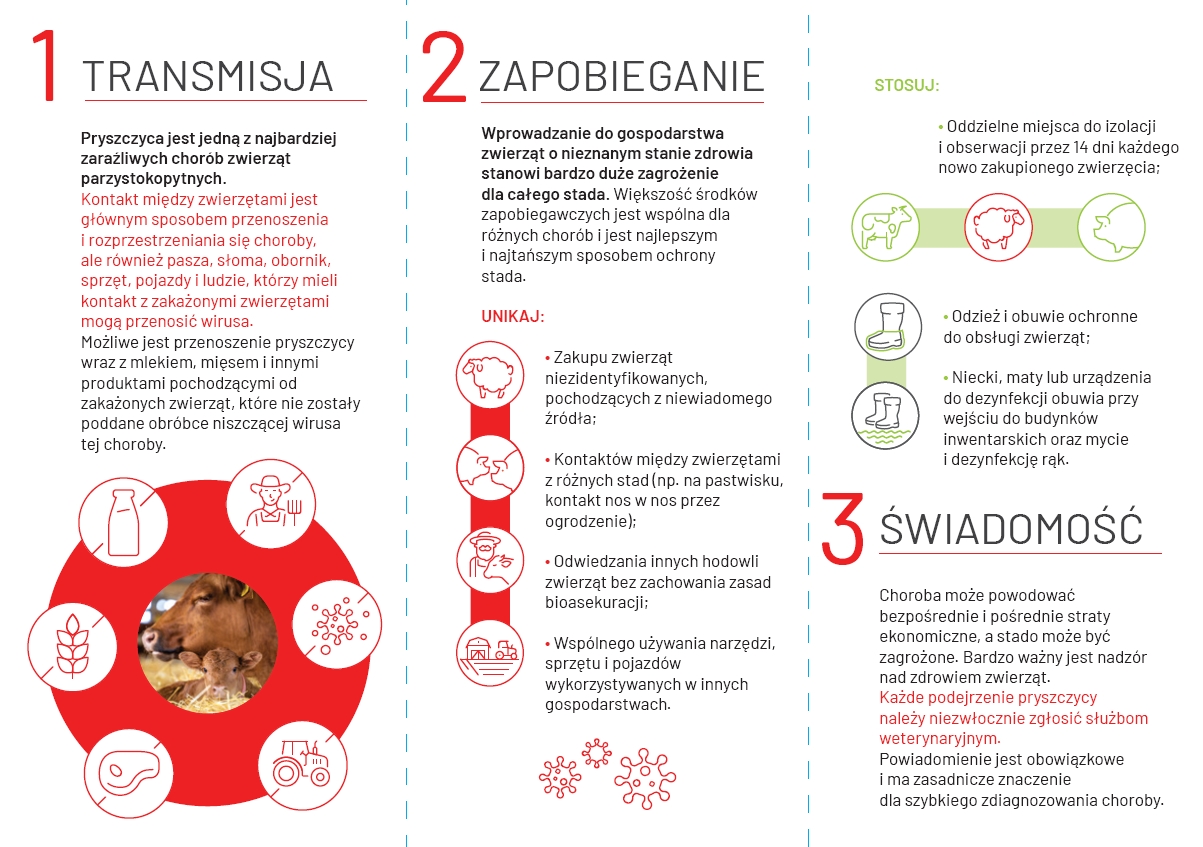 1 TRANSMISJA

Pryszczyca jest jedną z najbardziej zaraźliwych chorób zwierząt parzystokopytnych.
Kontakt między zwierzętami jest głównym sposobem przenoszenia i rozprzestrzeniania się choroby, ale również pasza, słoma, obornik, sprzęt, pojazdy i ludzie, którzy mieli kontakt z zakażonymi zwierzętami mogą przenosić wirusa.
Możliwe jest przenoszenie pryszczycy wraz z mlekiem, mięsem i innymi produktami pochodzącymi od zakażonych zwierząt, które nie zostały poddane obróbce niszczącej wirusa tej choroby.

2 ZAPOBIEGANIE

Wprowadzanie do gospodarstwa zwierząt o nieznanym stanie zdrowia stanowi bardzo duże zagrożenie dla całego stada. Większość środków zapobiegawczych jest wspólna dla różnych chorób i jest najlepszym i najtańszym sposobem ochrony stada.

UNIKAJ:

• Zakupu zwierząt niezidentyfikowanych, pochodzących z niewiadomego źródła;

• Kontaktów między zwierzętami z różnych stad (np. na pastwisku, kontakt nos w nos przez ogrodzenie);

• Odwiedzania innych hodowli zwierząt bez zachowania zasad bioasekuracji;

• Wspólnego używania narzędzi, sprzętu i pojazdów wykorzystywanych w innych gospodarstwach.

STOSUJ:

• Oddzielne miejsca do izolacji i obserwacji przez 14 dni każdego nowo zakupionego zwierzęcia;

• Odzież i obuwie ochronne do obsługi zwierząt;

• Niecki, maty lub urządzenia do dezynfekcji obuwia przy wejściu do budynków inwentarskich oraz mycie i dezynfekcję rąk.

3 ŚWIADOMOŚĆ

Choroba może powodować bezpośrednie i pośrednie straty ekonomiczne, a stado może być zagrożone. Bardzo ważny jest nadzór nad zdrowiem zwierząt.
Każde podejrzenie pryszczycy należy niezwłocznie zgłosić służbom weterynaryjnym.
Powiadomienie jest obowiązkowe i ma zasadnicze znaczenie dla szybkiego zdiagnozowania choroby.